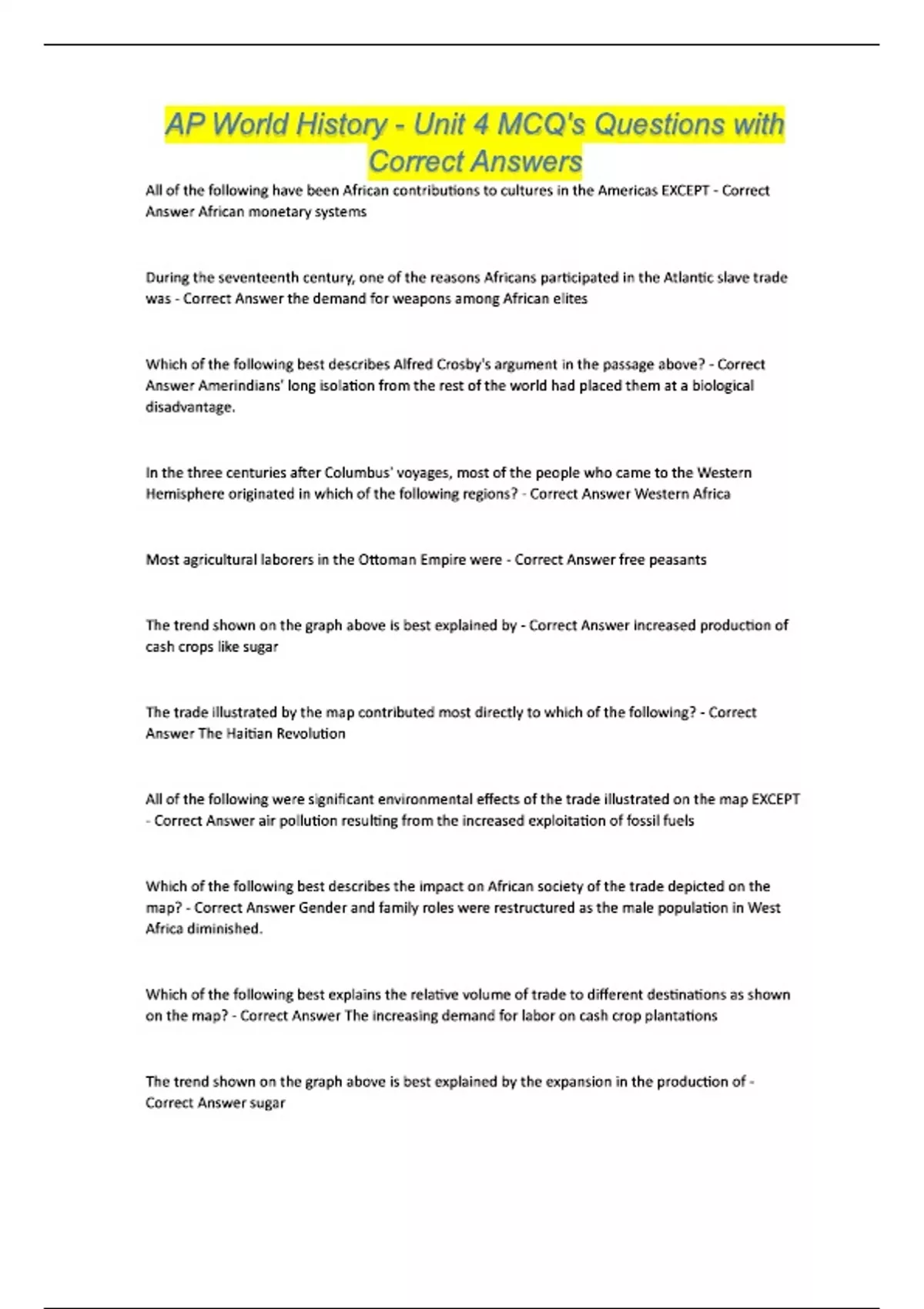 AP World History - Unit 4 MCQ's Questions with Correct Answers

All of the following have been African contributions to cultures in the Americas EXCEPT - Correct Answer African monetary systems

During the seventeenth century, one of the reasons Africans participated in the Atlantic slave trade was - Correct Answer the demand for weapons among African elites

Which of the following best describes Alfred Crosby's argument in the passage above? - Correct Answer Amerindians' long isolation from the rest of the world had placed them at a biological disadvantage.

In the three centuries after Columbus' voyages, most of the people who came to the Western Hemisphere originated in which of the following regions? - Correct Answer Western Africa

Most agricultural laborers in the Ottoman Empire were - Correct Answer free peasants

The trend shown on the graph above is best explained by - Correct Answer increased production of cash crops like sugar

The trade illustrated by the map contributed most directly to which of the following? - Correct Answer The Haitian Revolution

All of the following were significant environmental effects of the trade illustrated on the map EXCEPT - Correct Answer air pollution resulting from the increased exploitation of fossil fuels

Which of the following best describes the impact on African society of the trade depicted on the map? - Correct Answer Gender and family roles were restructured as the male population in West Africa diminished.

Which of the following best explains the relative volume of trade to different destinations as shown on the map? - Correct Answer The increasing demand for labor on cash crop plantations

The trend shown on the graph above is best explained by the expansion in the production of - Correct Answer sugar